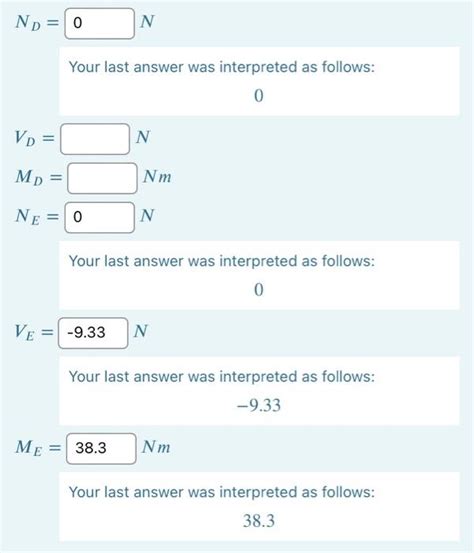 $N_D =$ 0 $N$

Your last answer was interpreted as follows:

$0$

$V_D =$ $N$

$M_D =$ $Nm$

$N_E =$ 0 $N$

Your last answer was interpreted as follows:

$0$

$V_E =$ -9.33 $N$

Your last answer was interpreted as follows:

$-9.33$

$M_E =$ 38.3 $Nm$

Your last answer was interpreted as follows:

$38.3$